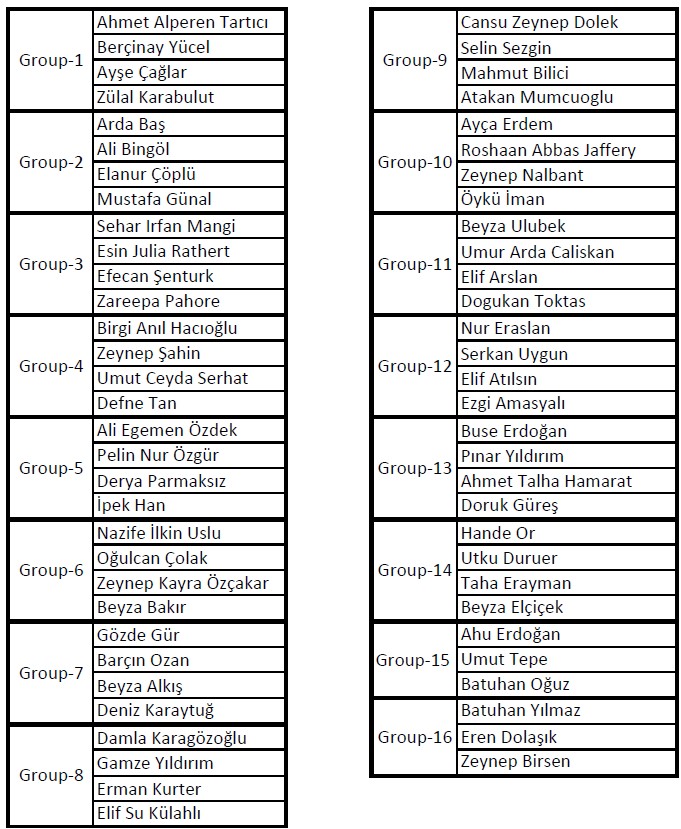 | | |
|---|---|
| Group-1 | Ahmet Alperen Tartıcı |
| | Berçinay Yücel |
| | Ayşe Çağlar |
| | Zülal Karabulut |
| Group-2 | Arda Baş |
| | Ali Bingöl |
| | Elanur Çöplü |
| | Mustafa Günal |
| Group-3 | Sehar Irfan Mangi |
| | Esin Julia Rathert |
| | Efecan Şenturk |
| | Zareepa Pahore |
| Group-4 | Birgi Anıl Hacıoğlu |
| | Zeynep Şahin |
| | Umut Ceyda Serhat |
| | Defne Tan |
| Group-5 | Ali Egemen Özdek |
| | Pelin Nur Özgür |
| | Derya Parmaksız |
| | İpek Han |
| Group-6 | Nazife İlkin Uslu |
| | Oğulcan Çolak |
| | Zeynep Kayra Özçakar |
| | Beyza Bakır |
| Group-7 | Gözde Gür |
| | Barçın Ozan |
| | Beyza Alkış |
| | Deniz Karaytuğ |
| Group-8 | Damla Karagözoğlu |
| | Gamze Yıldırım |
| | Erman Kurter |
| | Elif Su Külahlı |

| | |
|---|---|
| Group-9 | Cansu Zeynep Dolek |
| | Selin Sezgin |
| | Mahmut Bilici |
| | Atakan Mumcuoglu |
| Group-10 | Ayça Erdem |
| | Roshaan Abbas Jaffery |
| | Zeynep Nalbant |
| | Öykü İman |
| Group-11 | Beyza Ulubek |
| | Umur Arda Caliskan |
| | Elif Arslan |
| | Dogukan Toktas |
| Group-12 | Nur Eraslan |
| | Serkan Uygun |
| | Elif Atılsın |
| | Ezgi Amasyalı |
| Group-13 | Buse Erdoğan |
| | Pınar Yıldırım |
| | Ahmet Talha Hamarat |
| | Doruk Güreş |
| Group-14 | Hande Or |
| | Utku Duruer |
| | Taha Erayman |
| | Beyza Elçiçek |
| Group-15 | Ahu Erdoğan |
| | Umut Tepe |
| | Batuhan Oğuz |
| Group-16 | Batuhan Yılmaz |
| | Eren Dolaşık |
| | Zeynep Birsen |